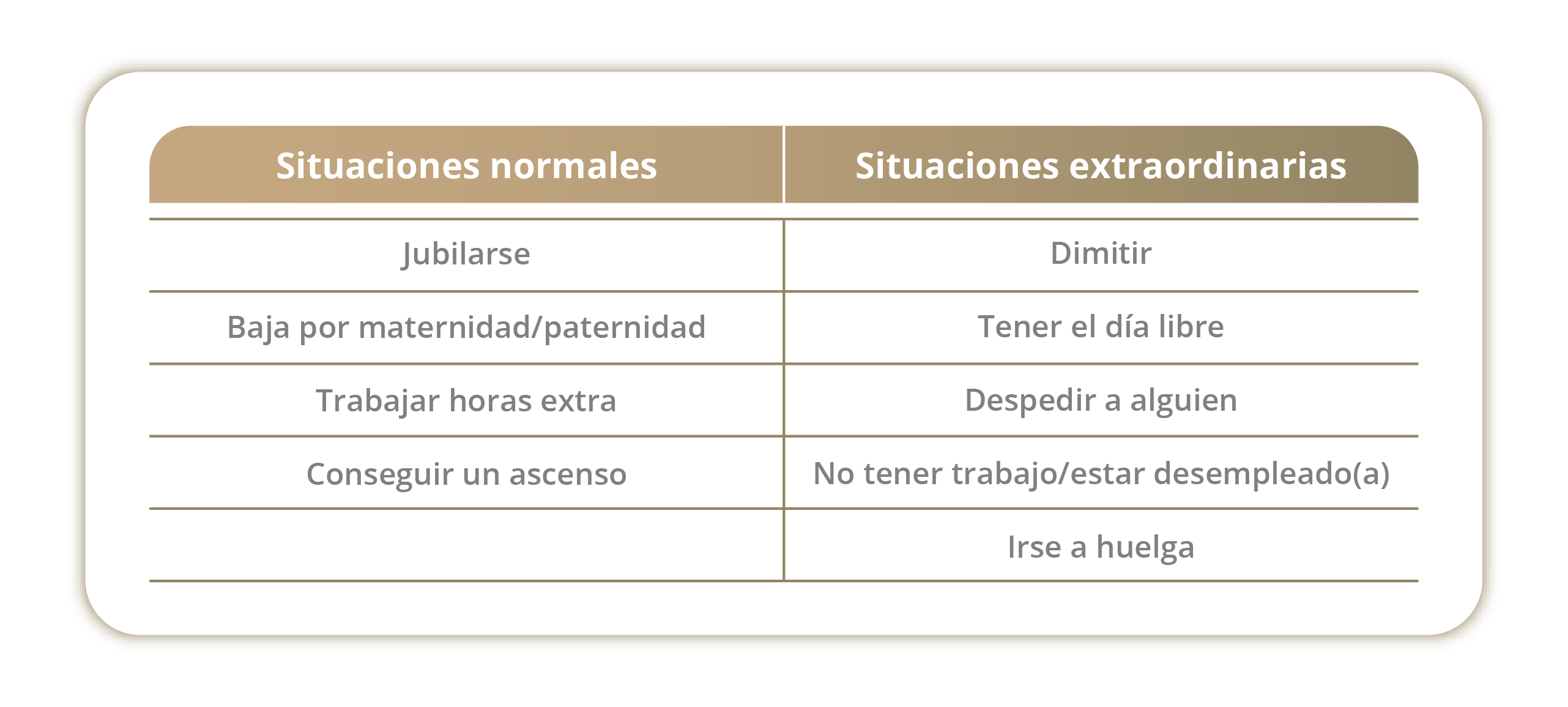 | Situaciones normales | Situaciones extraordinarias |
|---|---|
| Jubilarse | Dimitir |
| Baja por maternidad/paternidad | Tener el día libre |
| Trabajar horas extra | Despedir a alguien |
| Conseguir un ascenso | No tener trabajo/estar desempleado(a) |
| | Irse a huelga |